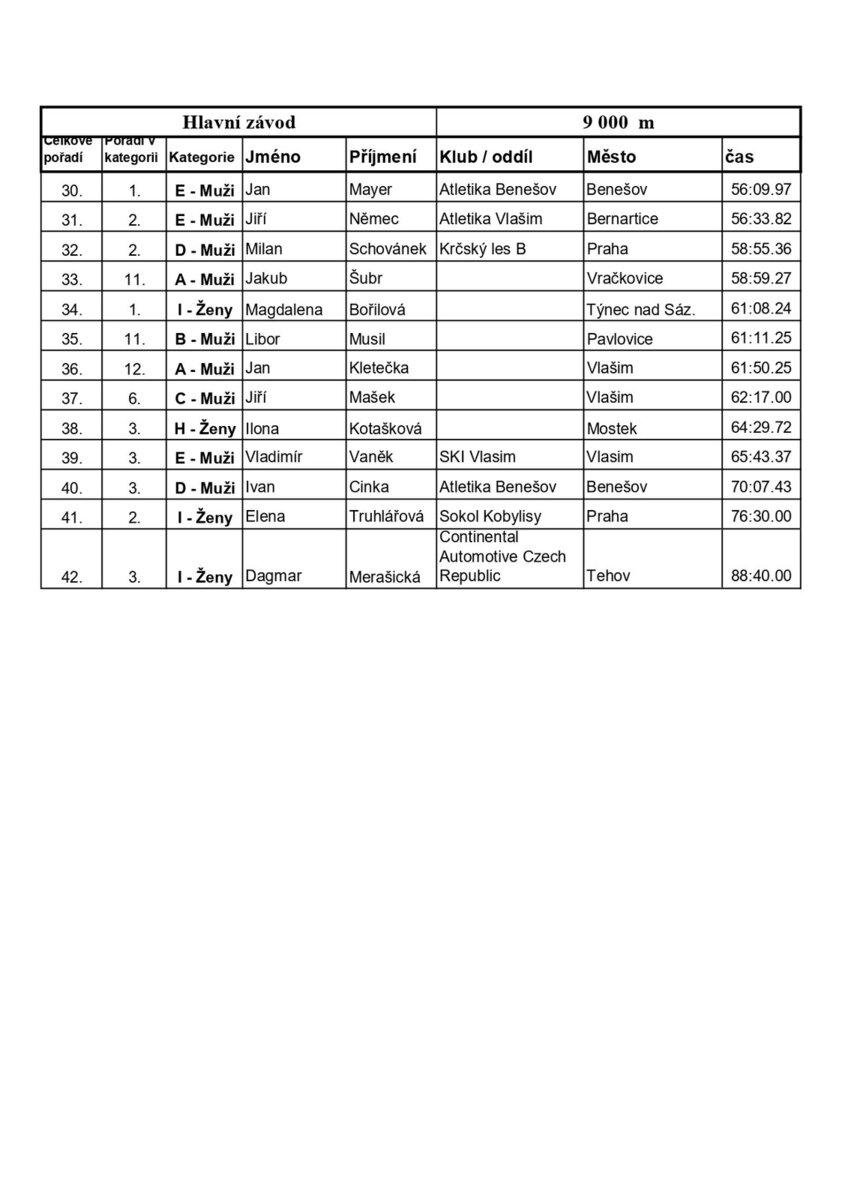 | Hlavní závod | | | | | 9 000 m | | |
|---|---|---|---|---|---|---|---|
| Celkové pořadí | Pořadí v kategorii | Kategorie | Jméno | Příjmení | Klub / oddíl | Město | čas |
| 30. | 1. | E - Muži | Jan | Mayer | Atletika Benešov | Benešov | 56:09.97 |
| 31. | 2. | E - Muži | Jiří | Němec | Atletika Vlašim | Bernartice | 56:33.82 |
| 32. | 2. | D - Muži | Milan | Schovánek | Krčský les B | Praha | 58:55.36 |
| 33. | 11. | A - Muži | Jakub | Šubr | | Vračkovice | 58:59.27 |
| 34. | 1. | I - Ženy | Magdalena | Bořilová | | Týnec nad Sáz. | 61:08.24 |
| 35. | 11. | B - Muži | Libor | Musil | | Pavlovice | 61:11.25 |
| 36. | 12. | A - Muži | Jan | Kletečka | | Vlašim | 61:50.25 |
| 37. | 6. | C - Muži | Jiří | Mašek | | Vlašim | 62:17.00 |
| 38. | 3. | H - Ženy | Ilona | Kotašková | | Mostek | 64:29.72 |
| 39. | 3. | E - Muži | Vladimír | Vaněk | SKI Vlasim | Vlasim | 65:43.37 |
| 40. | 3. | D - Muži | Ivan | Cinka | Atletika Benešov | Benešov | 70:07.43 |
| 41. | 2. | I - Ženy | Elena | Truhlářová | Sokol Kobylisy | Praha | 76:30.00 |
| 42. | 3. | I - Ženy | Dagmar | Merašická | Continental Automotive Czech Republic | Tehov | 88:40.00 |